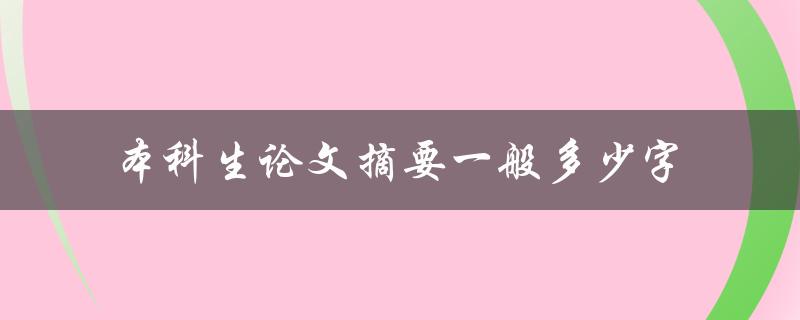 本科生论文摘要一般多少字